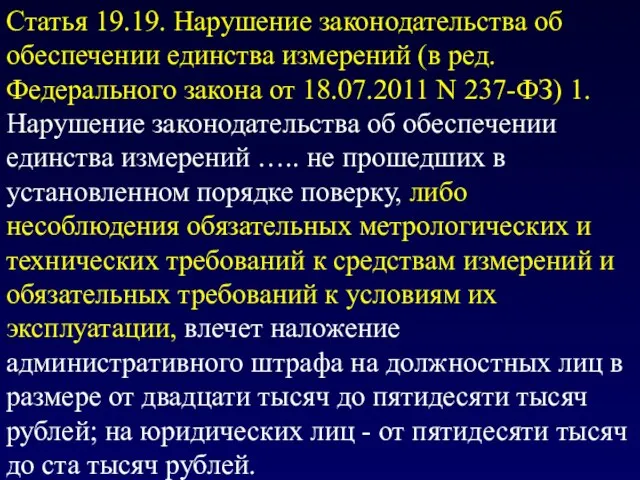 Статья 19.19. Нарушение законодательства об обеспечении единства измерений (в ред. Федерального закона от 18.07.2011 N 237-ФЗ) 1. Нарушение законодательства об обеспечении единства измерений ….. не прошедших в установленном порядке поверку, либо несоблюдения обязательных метрологических и технических требований к средствам измерений и обязательных требований к условиям их эксплуатации, влечет наложение административного штрафа на должностных лиц в размере от двадцати тысяч до пятидесяти тысяч рублей; на юридических лиц - от пятидесяти тысяч до ста тысяч рублей.